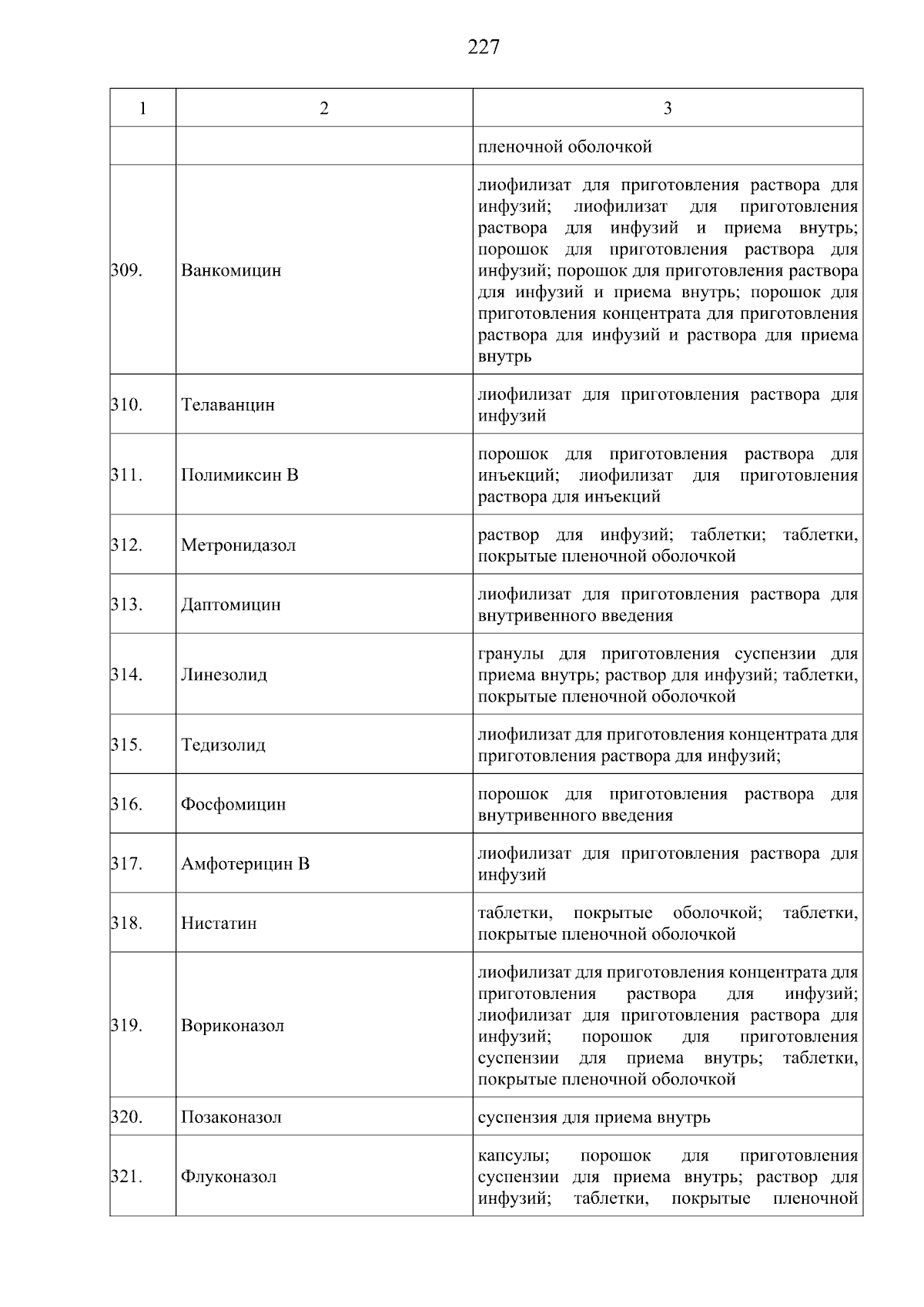 227

| 1 | 2 | 3 |
|---|---|---|
| | | пленочной оболочкой |
| 309. | Ванкомицин | лиофилизат для приготовления раствора для инфузий; лиофилизат для приготовления раствора для инфузий и приема внутрь; порошок для приготовления раствора для инфузий; порошок для приготовления раствора для инфузий и приема внутрь; порошок для приготовления концентрата для приготовления раствора для инфузий и раствора для приема внутрь |
| 310. | Телаванцин | лиофилизат для приготовления раствора для инфузий |
| 311. | Полимиксин В | порошок для приготовления раствора для инъекций; лиофилизат для приготовления раствора для инъекций |
| 312. | Метронидазол | раствор для инфузий; таблетки; таблетки, покрытые пленочной оболочкой |
| 313. | Даптомицин | лиофилизат для приготовления раствора для внутривенного введения |
| 314. | Линезолид | гранулы для приготовления суспензии для приема внутрь; раствор для инфузий; таблетки, покрытые пленочной оболочкой |
| 315. | Тедизолид | лиофилизат для приготовления концентрата для приготовления раствора для инфузий; |
| 316. | Фосфомицин | порошок для приготовления раствора для внутривенного введения |
| 317. | Амфотерицин В | лиофилизат для приготовления раствора для инфузий |
| 318. | Нистатин | таблетки, покрытые оболочкой; таблетки, покрытые пленочной оболочкой |
| 319. | Вориконазол | лиофилизат для приготовления концентрата для приготовления раствора для инфузий; лиофилизат для приготовления раствора для инфузий; порошок для приготовления суспензии для приема внутрь; таблетки, покрытые пленочной оболочкой |
| 320. | Позаконазол | суспензия для приема внутрь |
| 321. | Флуконазол | капсулы; порошок для приготовления суспензии для приема внутрь; раствор для инфузий; таблетки, покрытые пленочной |